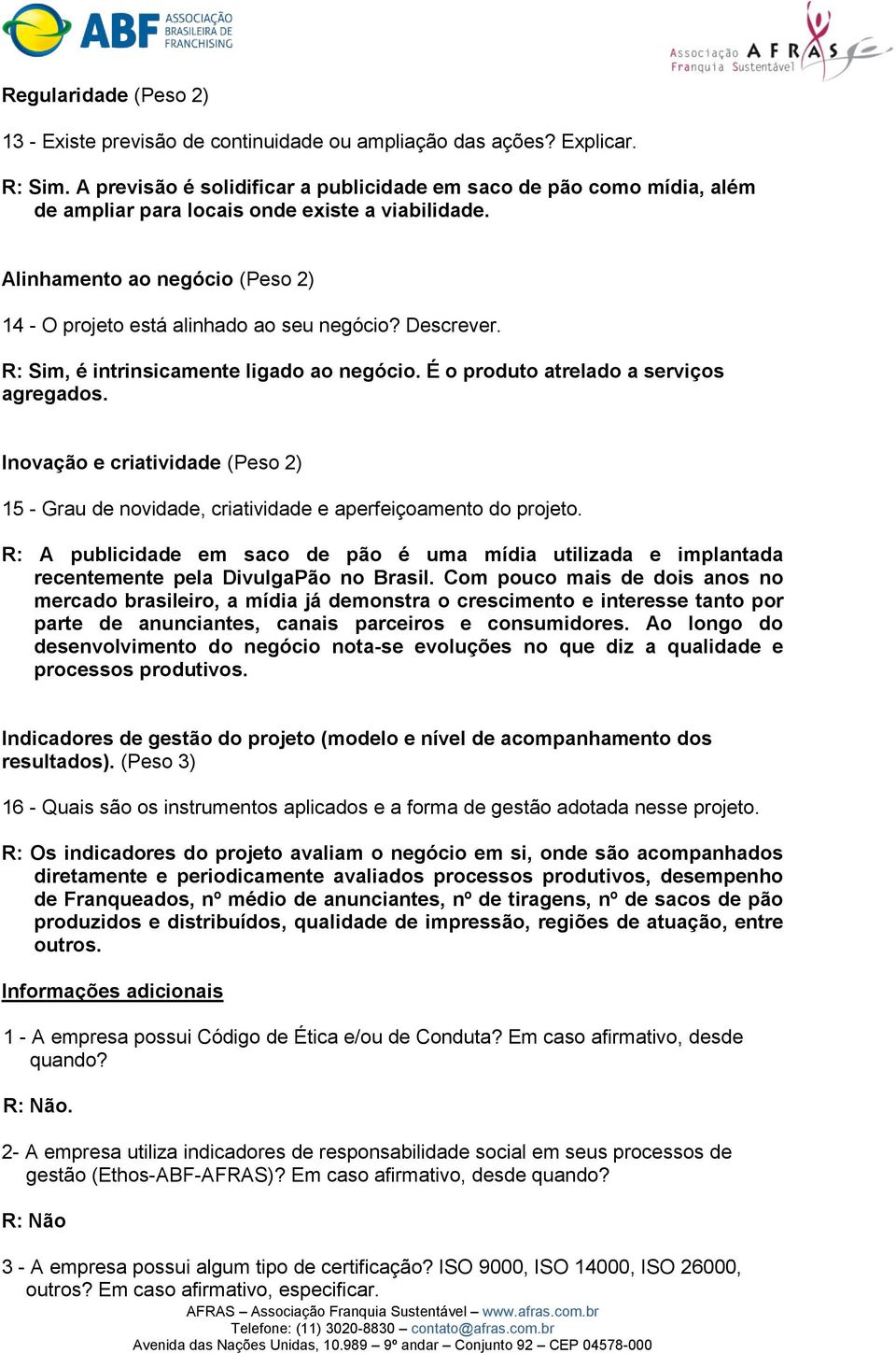 ABF ASSOCIAÇÃO BRASILEIRA DE FRANCHISING

Associação AFRAS Franquia Sustentável

Regularidade (Peso 2)

13 - Existe previsão de continuidade ou ampliação das ações? Explicar.

R: Sim. A previsão é solidificar a publicidade em saco de pão como mídia, além de ampliar para locais onde existe a viabilidade.

Alinhamento ao negócio (Peso 2)

14 - O projeto está alinhado ao seu negócio? Descrever.

R: Sim, é intrinsicamente ligado ao negócio. É o produto atrelado a serviços agregados.

Inovação e criatividade (Peso 2)

15 - Grau de novidade, criatividade e aperfeiçoamento do projeto.

R: A publicidade em saco de pão é uma mídia utilizada e implantada recentemente pela DivulgaPão no Brasil. Com pouco mais de dois anos no mercado brasileiro, a mídia já demonstra o crescimento e interesse tanto por parte de anunciantes, canais parceiros e consumidores. Ao longo do desenvolvimento do negócio nota-se evoluções no que diz a qualidade e processos produtivos.

Indicadores de gestão do projeto (modelo e nível de acompanhamento dos resultados). (Peso 3)

16 - Quais são os instrumentos aplicados e a forma de gestão adotada nesse projeto.

R: Os indicadores do projeto avaliam o negócio em si, onde são acompanhados diretamente e periodicamente avaliados processos produtivos, desempenho de Franqueados, nº médio de anunciantes, nº de tiragens, nº de sacos de pão produzidos e distribuídos, qualidade de impressão, regiões de atuação, entre outros.

Informações adicionais

1 - A empresa possui Código de Ética e/ou de Conduta? Em caso afirmativo, desde quando?

R: Não.

2- A empresa utiliza indicadores de responsabilidade social em seus processos de gestão (Ethos-ABF-AFRAS)? Em caso afirmativo, desde quando?

R: Não

3 - A empresa possui algum tipo de certificação? ISO 9000, ISO 14000, ISO 26000, outros? Em caso afirmativo, especificar.

AFRAS – Associação Franquia Sustentável – www.afras.com.br
Telefone: (11) 3020-8830 – contato@afras.com.br
Avenida das Nações Unidas, 10.989 – 9º andar – Conjunto 92 – CEP 04578-000